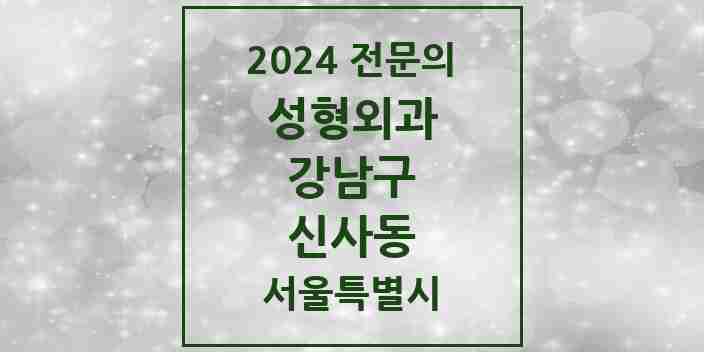 2024 전문의
성형외과
강남구
신사동
서울특별시